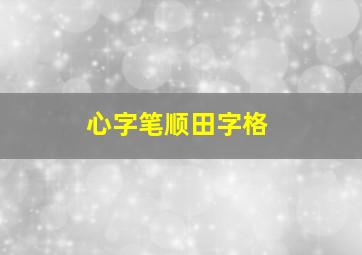 心字笔顺田字格